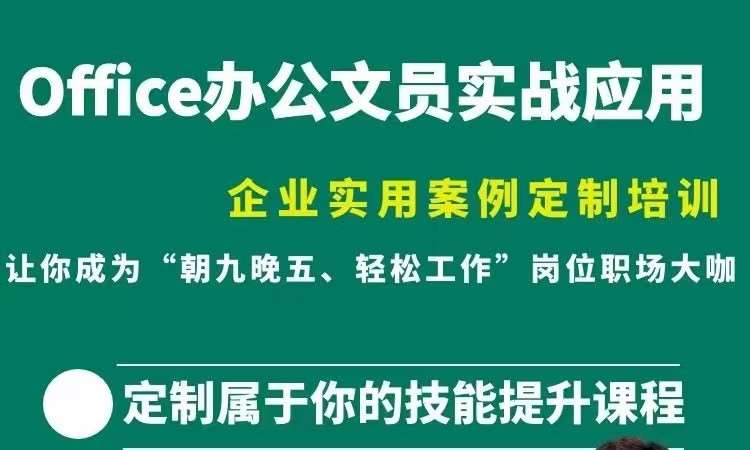 Office办公文员实战应用

企业实用案例定制培训

让你成为“朝九晚五、轻松工作”岗位职场大咖

定制属于你的技能提升课程